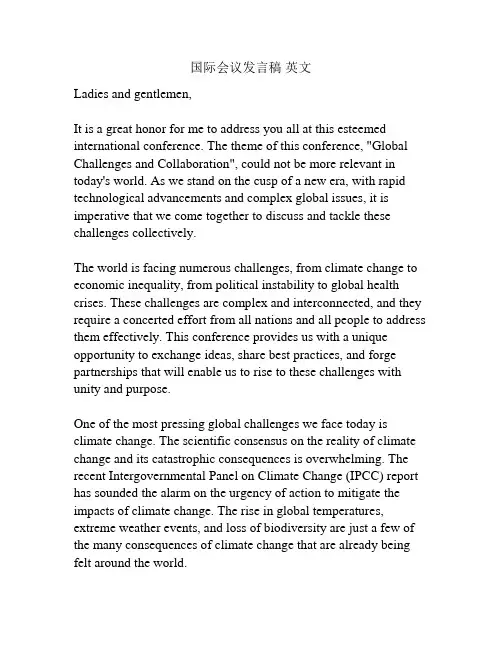 国际会议发言稿 英文

Ladies and gentlemen,

It is a great honor for me to address you all at this esteemed international conference. The theme of this conference, "Global Challenges and Collaboration", could not be more relevant in today's world. As we stand on the cusp of a new era, with rapid technological advancements and complex global issues, it is imperative that we come together to discuss and tackle these challenges collectively.

The world is facing numerous challenges, from climate change to economic inequality, from political instability to global health crises. These challenges are complex and interconnected, and they require a concerted effort from all nations and all people to address them effectively. This conference provides us with a unique opportunity to exchange ideas, share best practices, and forge partnerships that will enable us to rise to these challenges with unity and purpose.

One of the most pressing global challenges we face today is climate change. The scientific consensus on the reality of climate change and its catastrophic consequences is overwhelming. The recent Intergovernmental Panel on Climate Change (IPCC) report has sounded the alarm on the urgency of action to mitigate the impacts of climate change. The rise in global temperatures, extreme weather events, and loss of biodiversity are just a few of the many consequences of climate change that are already being felt around the world.